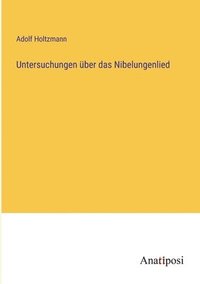 Adolf Holtzmann

Untersuchungen über das Nibelungenlied

Anatiposi